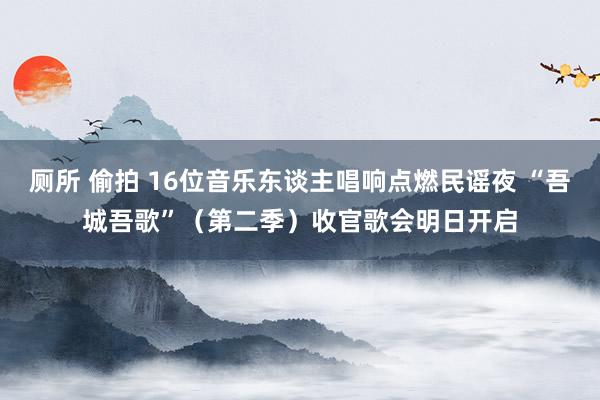 厕所 偷拍 16位音乐东谈主唱响点燃民谣夜“吾城吾歌”（第二季）收官歌会明日开启